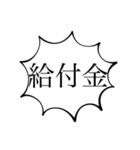 給付金